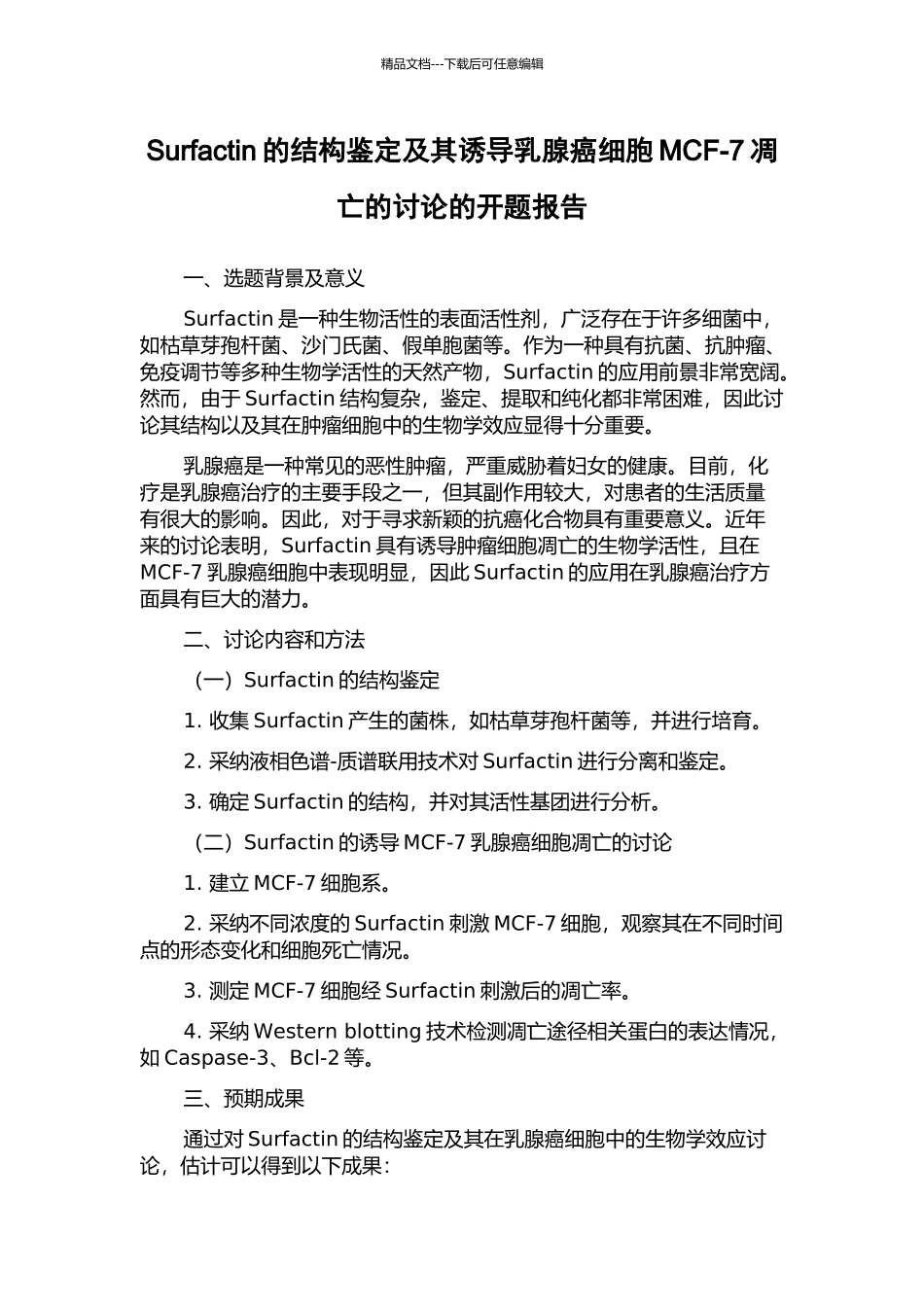 精品文档---下载后可任意编辑

Surfactin 的结构鉴定及其诱导乳腺癌细胞 MCF-7 凋亡的讨论的开题报告

一、选题背景及意义

Surfactin 是一种生物活性的表面活性剂，广泛存在于许多细菌中，如枯草芽孢杆菌、沙门氏菌、假单胞菌等。作为一种具有抗菌、抗肿瘤、免疫调节等多种生物学活性的天然产物，Surfactin 的应用前景非常宽阔。然而，由于 Surfactin 结构复杂，鉴定、提取和纯化都非常困难，因此讨论其结构以及其在肿瘤细胞中的生物学效应显得十分重要。

乳腺癌是一种常见的恶性肿瘤，严重威胁着妇女的健康。目前，化疗是乳腺癌治疗的主要手段之一，但其副作用较大，对患者的生活质量有很大的影响。因此，对于寻求新颖的抗癌化合物具有重要意义。近年来的讨论表明，Surfactin 具有诱导肿瘤细胞凋亡的生物学活性，且在 MCF-7 乳腺癌细胞中表现明显，因此 Surfactin 的应用在乳腺癌治疗方面具有巨大的潜力。

二、讨论内容和方法

（一）Surfactin 的结构鉴定

1. 收集 Surfactin 产生的菌株，如枯草芽孢杆菌等，并进行培育。

2. 采纳液相色谱-质谱联用技术对 Surfactin 进行分离和鉴定。

3. 确定 Surfactin 的结构，并对其活性基团进行分析。

（二）Surfactin 的诱导 MCF-7 乳腺癌细胞凋亡的讨论

1. 建立 MCF-7 细胞系。

2. 采纳不同浓度的 Surfactin 刺激 MCF-7 细胞，观察其在不同时间点的形态变化和细胞死亡情况。

3. 测定 MCF-7 细胞经 Surfactin 刺激后的凋亡率。

4. 采纳 Western blotting 技术检测凋亡途径相关蛋白的表达情况，如 Caspase-3、Bcl-2 等。

三、预期成果

通过对 Surfactin 的结构鉴定及其在乳腺癌细胞中的生物学效应讨论，估计可以得到以下成果：